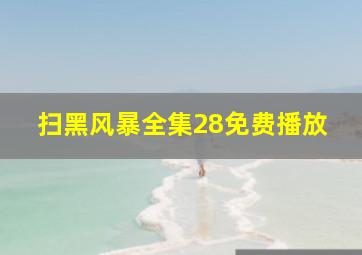 扫黑风暴全集28免费播放